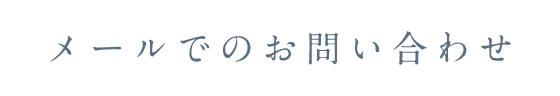 メールでのお問い合わせ